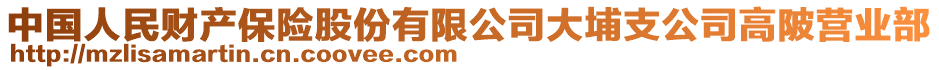 中国人民财产保险股份有限公司大埔支公司高陂营业部
http://mzlisamartin.cn.coovee.com